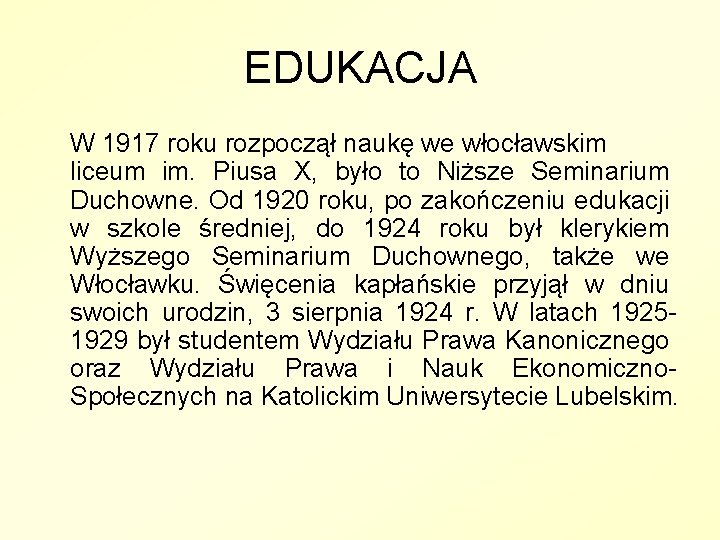 EDUKACJA

W 1917 roku rozpoczął naukę we włocławskim liceum im. Piusa X, było to Niższe Seminarium Duchowne. Od 1920 roku, po zakończeniu edukacji w szkole średniej, do 1924 roku był klerykiem Wyższego Seminarium Duchownego, także we Włocławku. Święcenia kapłańskie przyjął w dniu swoich urodzin, 3 sierpnia 1924 r. W latach 1925-1929 był studentem Wydziału Prawa Kanonicznego oraz Wydziału Prawa i Nauk Ekonomiczno-Społecznych na Katolickim Uniwersytecie Lubelskim.